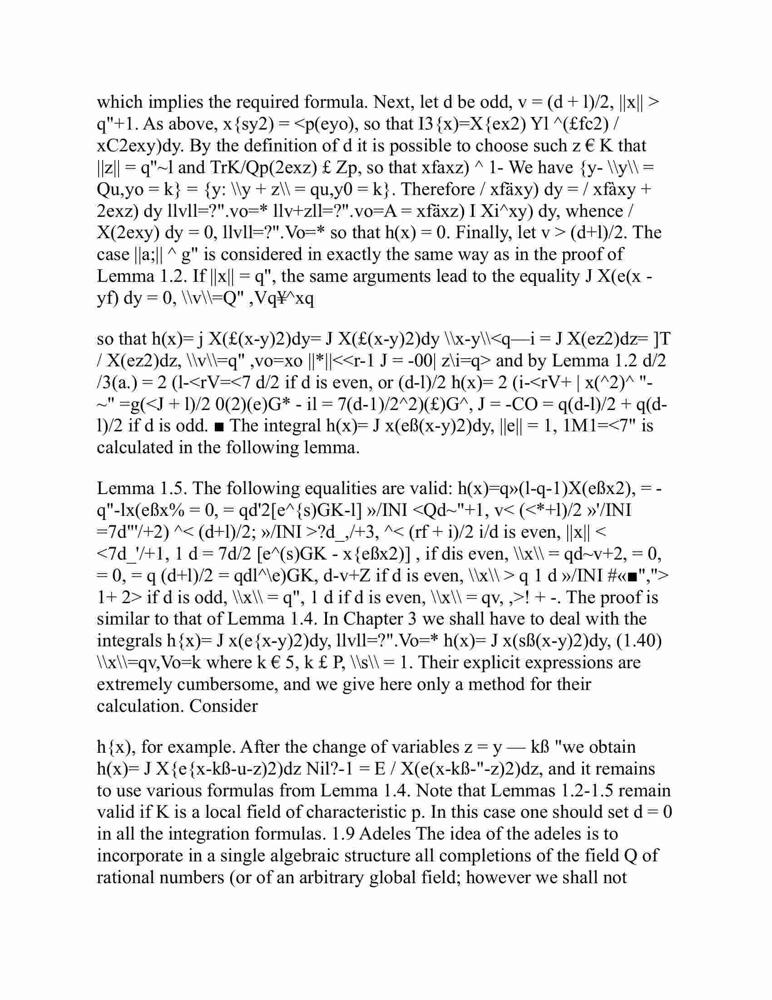 which implies the required formula. Next, let d be odd, v = (d + l)/2, ||x|| > q"+1. As above, x{sy2) = <p(eyo), so that I3{x)=X{ex2) Yl ^(£fc2) / xC2exy)dy. By the definition of d it is possible to choose such z € K that ||z|| = q"~l and TrK/Qp(2exz) £ Zp, so that xfaxz) ^ 1- We have {y- \\y\\ = Qu,yo = k} = {y: \\y + z\\ = qu,y0 = k}. Therefore / xfäxy) dy = / xfäxy + 2exz) dy llvll=?".vo=* llv+zll=?".vo=A = xfäxz) I Xi^xy) dy, whence / X(2exy) dy = 0, llvll=?".Vo=* so that h(x) = 0. Finally, let v > (d+l)/2. The case ||a;|| ^ g" is considered in exactly the same way as in the proof of Lemma 1.2. If ||x|| = q", the same arguments lead to the equality J X(e(x - yf) dy = 0, \\v\\=Q" ,Vq¥^xq

so that h(x)= j X(£(x-y)2)dy= J X(£(x-y)2)dy \\x-y\\<q—i = J X(ez2)dz= ]T / X(ez2)dz, \\v\\=q" ,vo=xo ||*||<<r-1 J = -00| z\i=q> and by Lemma 1.2 d/2 /3(a.) = 2 (l-<rV=<7 d/2 if d is even, or (d-l)/2 h(x)= 2 (i-<rV+ | x(^2)^ "-~" =g(<J + l)/2 0(2)(e)G* - il = 7(d-1)/2^2)(£)G^, J = -CO = q(d-l)/2 + q(d-l)/2 if d is odd. ■ The integral h(x)= J x(eß(x-y)2)dy, ||e|| = 1, 1M1=<7" is calculated in the following lemma.

Lemma 1.5. The following equalities are valid: h(x)=q»(l-q-1)X(eßx2), = -q"-lx(eßx% = 0, = qd'2[e^{s)GK-l] »/INI <Qd~"+1, v< (<*+l)/2 »'/INI =7d"'/+2) ^< (d+l)/2; »/INI >?d_,/+3, ^< (rf + i)/2 i/d is even, ||x|| < <7d_'/+1, 1 d = 7d/2 [e^(s)GK - x{eßx2)] , if dis even, \\x\\ = qd~v+2, = 0, = 0, = q (d+l)/2 = qdl^\e)GK, d-v+Z if d is even, \\x\\ > q 1 d »/INI #«■","> 1+ 2> if d is odd, \\x\\ = q", 1 d if d is even, \\x\\ = qv, ,>! + -. The proof is similar to that of Lemma 1.4. In Chapter 3 we shall have to deal with the integrals h{x)= J x(e{x-y)2)dy, llvll=?".Vo=* h(x)= J x(sß(x-y)2)dy, (1.40) \\x\\=qv,Vo=k where k € 5, k £ P, \\s\\ = 1. Their explicit expressions are extremely cumbersome, and we give here only a method for their calculation. Consider

h{x), for example. After the change of variables z = y — kß "we obtain h(x)= J X{e{x-kß-u-z)2)dz Nil?-1 = E / X(e(x-kß-"-z)2)dz, and it remains to use various formulas from Lemma 1.4. Note that Lemmas 1.2-1.5 remain valid if K is a local field of characteristic p. In this case one should set d = 0 in all the integration formulas. 1.9 Adeles The idea of the adeles is to incorporate in a single algebraic structure all completions of the field Q of rational numbers (or of an arbitrary global field; however we shall not